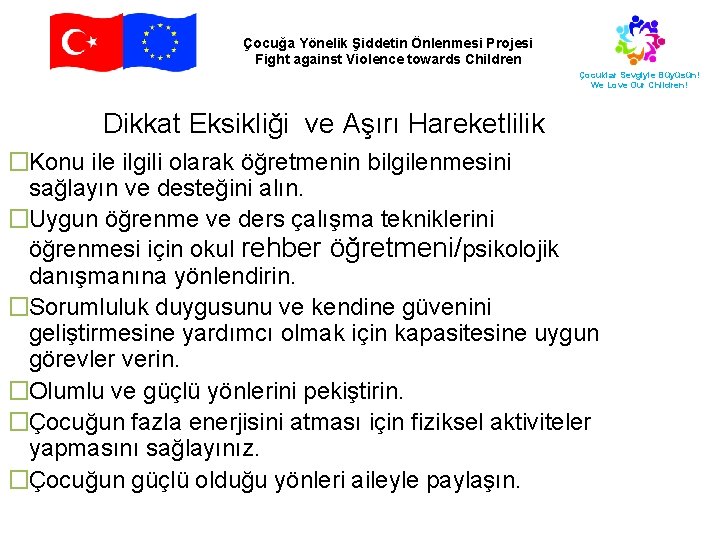 Çocuğa Yönelik Şiddetin Önlenmesi Projesi
Fight against Violence towards Children

Çocuklar Sevgiyle Büyüsün!
We Love Our Children!

Dikkat Eksikliği ve Aşırı Hareketlilik

□Konu ile ilgili olarak öğretmenin bilgilenmesini sağlayın ve desteğini alın.

□Uygun öğrenme ve ders çalışma tekniklerini öğrenmesi için okul rehber öğretmeni/psikolojik danışmanına yönlendirin.

□Sorumluluk duygusunu ve kendine güvenini geliştirmesine yardımcı olmak için kapasitesine uygun görevler verin.

□Olumlu ve güçlü yönlerini pekiştirin.

□Çocuğun fazla enerjisini atması için fiziksel aktiviteler yapmasını sağlayınız.

□Çocuğun güçlü olduğu yönleri aileyle paylaşın.